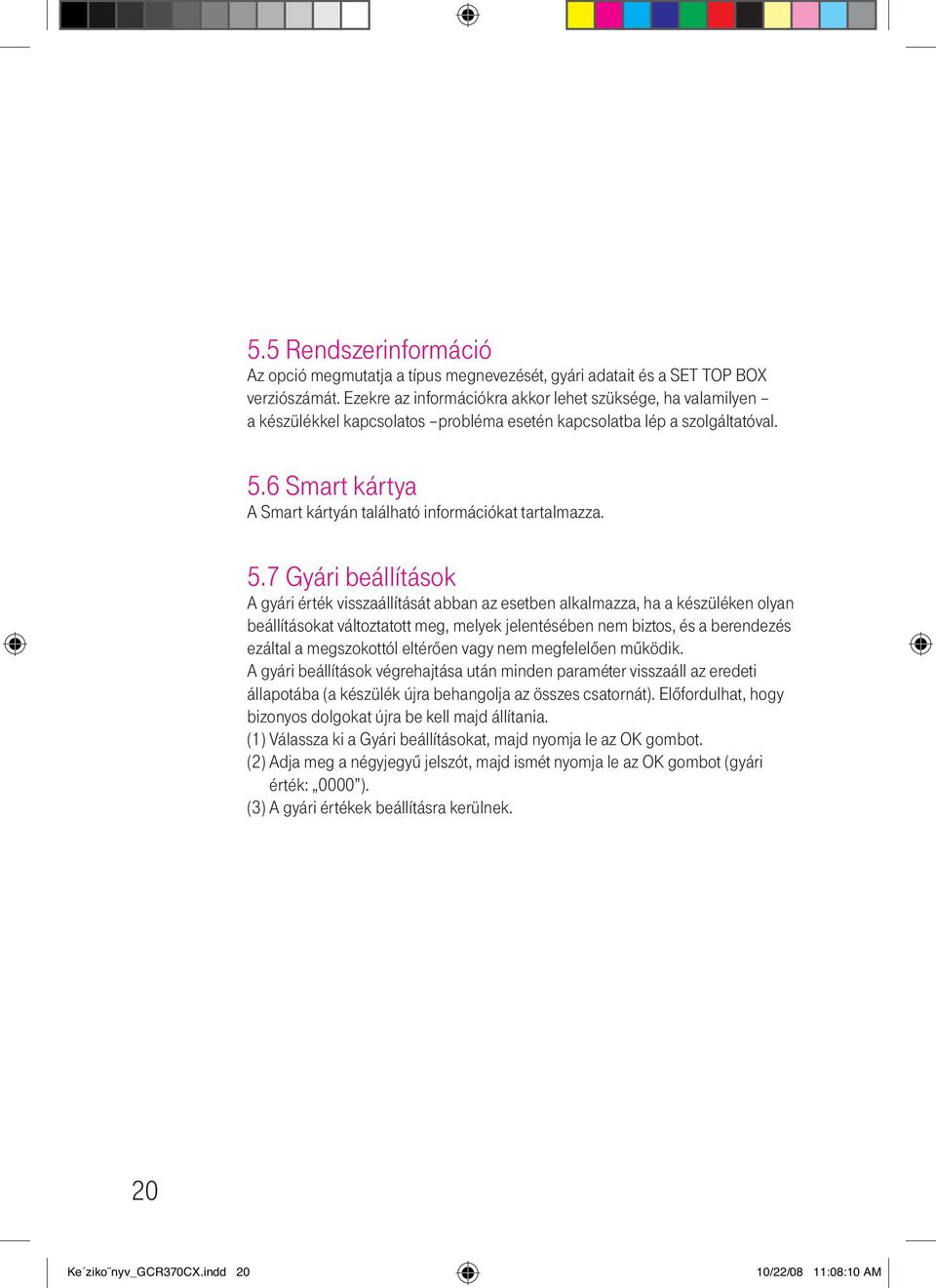 5.5 Rendszerinformáció
Az opció megmutatja a típus megnevezését, gyári adatait és a SET TOP BOX verziószámát. Ezekre az információkra akkor lehet szüksége, ha valamilyen – a készülékkel kapcsolatos –probléma esetén kapcsolatba lép a szolgáltatóval.

5.6 Smart kártya
A Smart kártyán található információkat tartalmazza.

5.7 Gyári beállítások
A gyári érték visszaállítását abban az esetben alkalmazza, ha a készüléken olyan beállításokat változtatott meg, melyek jelentésében nem biztos, és a berendezés ezáltal a megszokottól eltérően vagy nem megfelelően működik.
A gyári beállítások végrehajtása után minden paraméter visszaáll az eredeti állapotába (a készülék újra behangolja az összes csatornát). Előfordulhat, hogy bizonyos dolgokat újra be kell majd állítania.
(1) Válassza ki a Gyári beállításokat, majd nyomja le az OK gombot.
(2) Adja meg a négyjegyű jelszót, majd ismét nyomja le az OK gombot (gyári érték: „0000”).
(3) A gyári értékek beállításra kerülnek.

20

Ke´ziko¨nyv_GCR370CX.indd 20 10/22/08 11:08:10 AM